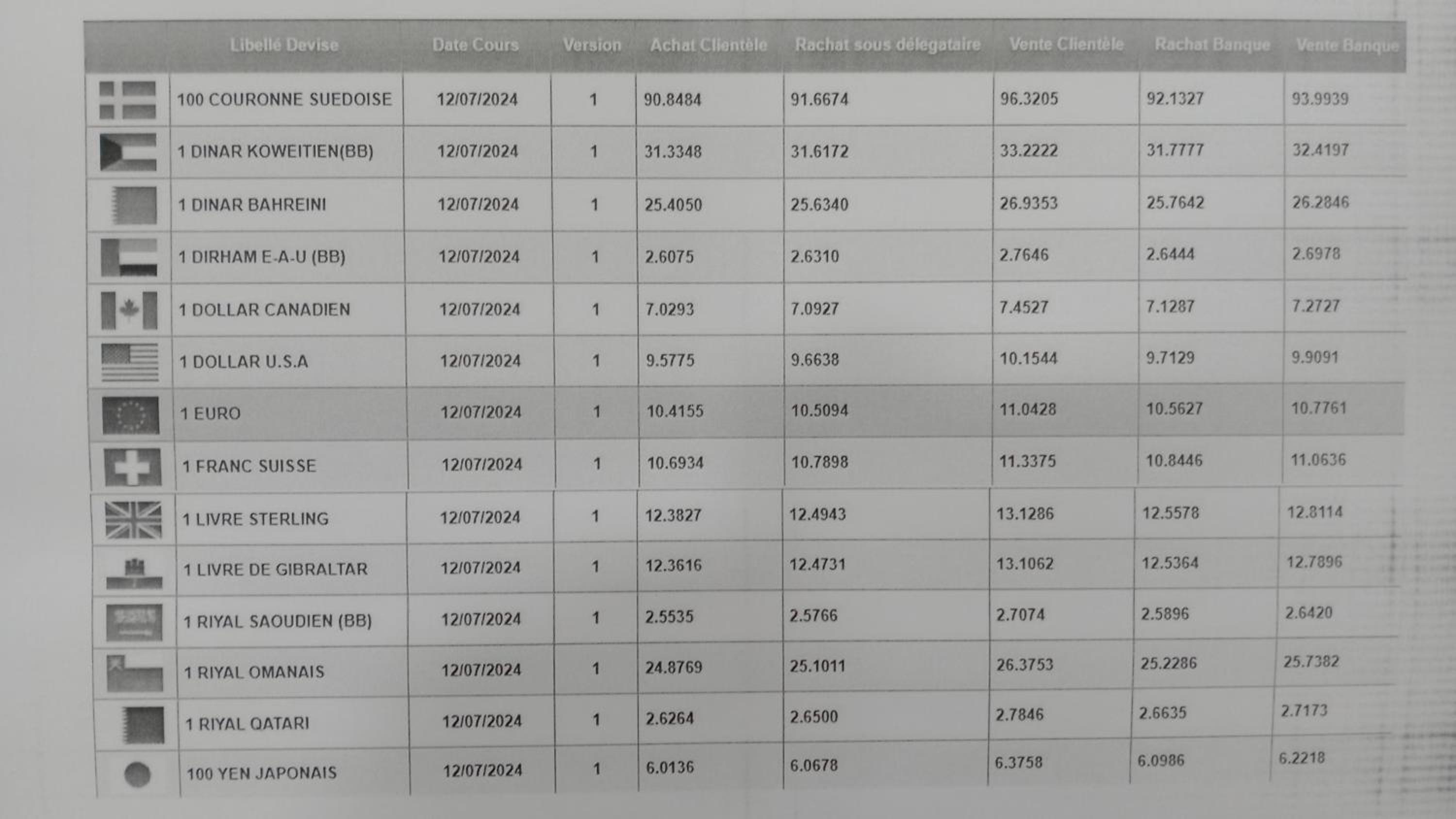 |  | Libellé Devise | Date Cours | Version | Achat Clientèle | Rachat sous délegataire | Vente Clientèle | Rachat Banque | Vente Banque |
|---|---|---|---|---|---|---|---|---|
|  | 100 COURONNE SUEDOISE | 12/07/2024 | 1 | 90.8484 | 91.6674 | 96.3205 | 92.1327 | 93.9939 |
|  | 1 DINAR KOWEITIEN(BB) | 12/07/2024 | 1 | 31.3348 | 31.6172 | 33.2222 | 31.7777 | 32.4197 |
|  | 1 DINAR BAHREINI | 12/07/2024 | 1 | 25.4050 | 25.6340 | 26.9353 | 25.7642 | 26.2846 |
|  | 1 DIRHAM E-A-U (BB) | 12/07/2024 | 1 | 2.6075 | 2.6310 | 2.7646 | 2.6444 | 2.6978 |
|  | 1 DOLLAR CANADIEN | 12/07/2024 | 1 | 7.0293 | 7.0927 | 7.4527 | 7.1287 | 7.2727 |
|  | 1 DOLLAR U.S.A | 12/07/2024 | 1 | 9.5775 | 9.6638 | 10.1544 | 9.7129 | 9.9091 |
|  | 1 EURO | 12/07/2024 | 1 | 10.4155 | 10.5094 | 11.0428 | 10.5627 | 10.7761 |
|  | 1 FRANC SUISSE | 12/07/2024 | 1 | 10.6934 | 10.7898 | 11.3375 | 10.8446 | 11.0636 |
|  | 1 LIVRE STERLING | 12/07/2024 | 1 | 12.3827 | 12.4943 | 13.1286 | 12.5578 | 12.8114 |
|  | 1 LIVRE DE GIBRALTAR | 12/07/2024 | 1 | 12.3616 | 12.4731 | 13.1062 | 12.5364 | 12.7896 |
|  | 1 RIYAL SAOUDIEN (BB) | 12/07/2024 | 1 | 2.5535 | 2.5766 | 2.7074 | 2.5896 | 2.6420 |
|  | 1 RIYAL OMANAIS | 12/07/2024 | 1 | 24.8769 | 25.1011 | 26.3753 | 25.2286 | 25.7382 |
|  | 1 RIYAL QATARI | 12/07/2024 | 1 | 2.6264 | 2.6500 | 2.7846 | 2.6635 | 2.7173 |
|  | 100 YEN JAPONAIS | 12/07/2024 | 1 | 6.0136 | 6.0678 | 6.3758 | 6.0986 | 6.2218 |